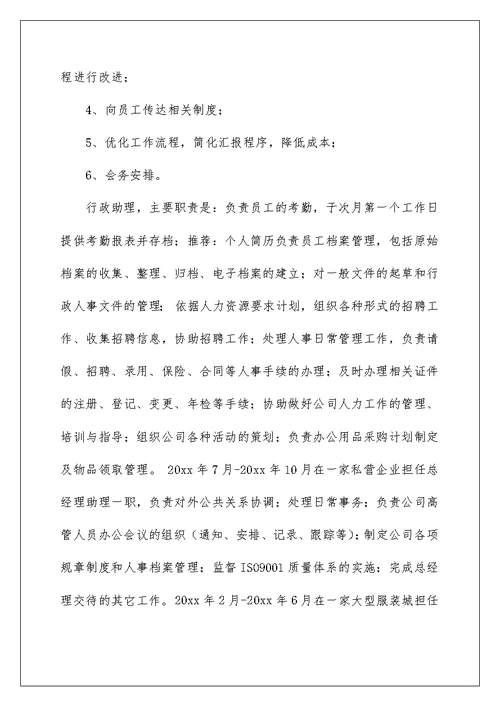 程进行改进；

4、向员工传达相关制度；

5、优化工作流程，简化汇报程序，降低成本；

6、会务安排。

行政助理，主要职责是：负责员工的考勤，于次月第一个工作日提供考勤报表并存档；推荐：个人简历负责员工档案管理，包括原始档案的收集、整理、归档、电子档案的建立；对一般文件的起草和行政人事文件的管理；依据人力资源要求计划，组织各种形式的招聘工作、收集招聘信息，协助招聘工作；处理人事日常管理工作，负责请假、招聘、录用、保险、合同等人事手续的办理；及时办理相关证件的注册、登记、变更、年检等手续；协助做好公司人力工作的管理、培训与指导；组织公司各种活动的策划；负责办公用品采购计划制定及物品领取管理。 20xx 年 7 月-20xx 年 10 月在一家私营企业担任总经理助理一职，负责对外公共关系协调；处理日常事务；负责公司高管人员办公会议的组织（通知、安排、记录、跟踪等）；制定公司各项规章制度和人事档案管理；监督 ISO9001 质量体系的实施；完成总经理交待的其它工作。20xx 年 2 月-20xx 年 6 月在一家大型服装城担任